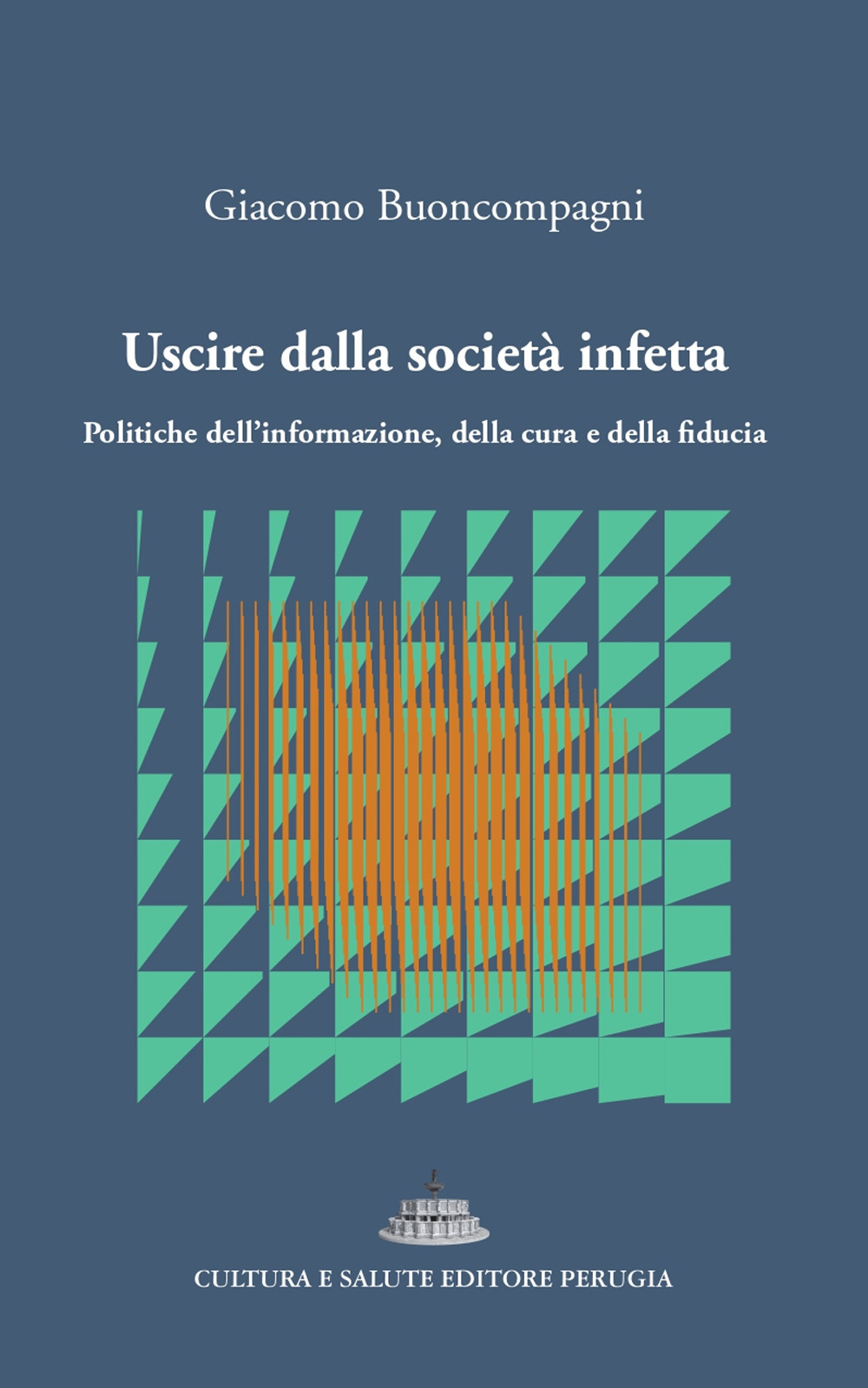 Giacomo Buoncompagni

Uscire dalla società infetta

Politiche dell'informazione, della cura e della fiducia

CULTURA E SALUTE EDITORE PERUGIA